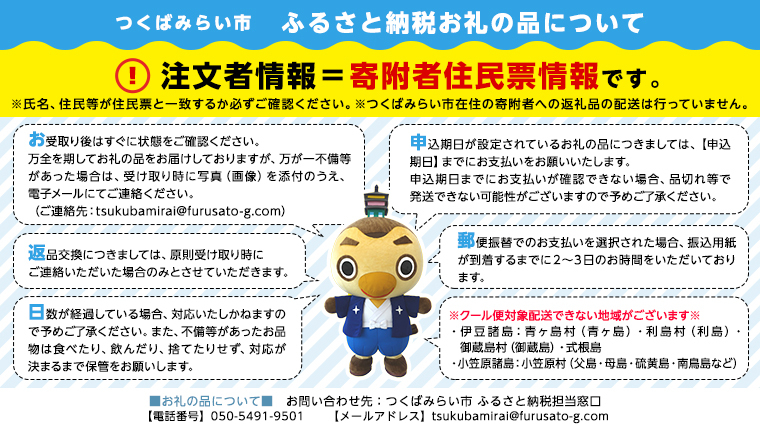 つくばみらい市　ふるさと納税お礼の品について

! 注文者情報＝寄附者住民票情報です。

※氏名、住民等が住民票と一致するか必ずご確認ください。※つくばみらい市在住の寄附者への返礼品の配送は行っていません。

お受取り後はすぐに状態をご確認ください。
万全を期してお礼の品をお届けしておりますが、万が一不備等があった場合は、受け取り時に写真（画像）を添付のうえ、電子メールにてご連絡ください。
（ご連絡先：tsukubamirai@furusato-g.com）

返品交換につきましては、原則受け取り時にご連絡いただいた場合のみとさせていただきます。

日数が経過している場合、対応いたしかねますので予めご了承ください。また、不備等があったお品物は食べたり、飲んだり、捨てたりせず、対応が決まるまで保管をお願いします。

申込期日が設定されているお礼の品につきましては、【申込期日】までにお支払いをお願いいたします。
申込期日までにお支払いが確認できない場合、品切れ等で発送できない可能性がございますので予めご了承ください。

郵便振替でのお支払いを選択された場合、振込用紙が到着するまでに2～3日のお時間をいただいております。

※クール便対象配送できない地域がございます※
・伊豆諸島：青ヶ島村（青ヶ島）・利島村（利島）・御蔵島村（御蔵島）・式根島
・小笠原諸島：小笠原村（父島・母島・硫黄島・南鳥島など）

■お礼の品について■　お問い合わせ先：つくばみらい市 ふるさと納税担当窓口
【電話番号】050-5491-9501　【メールアドレス】tsukubamirai@furusato-g.com